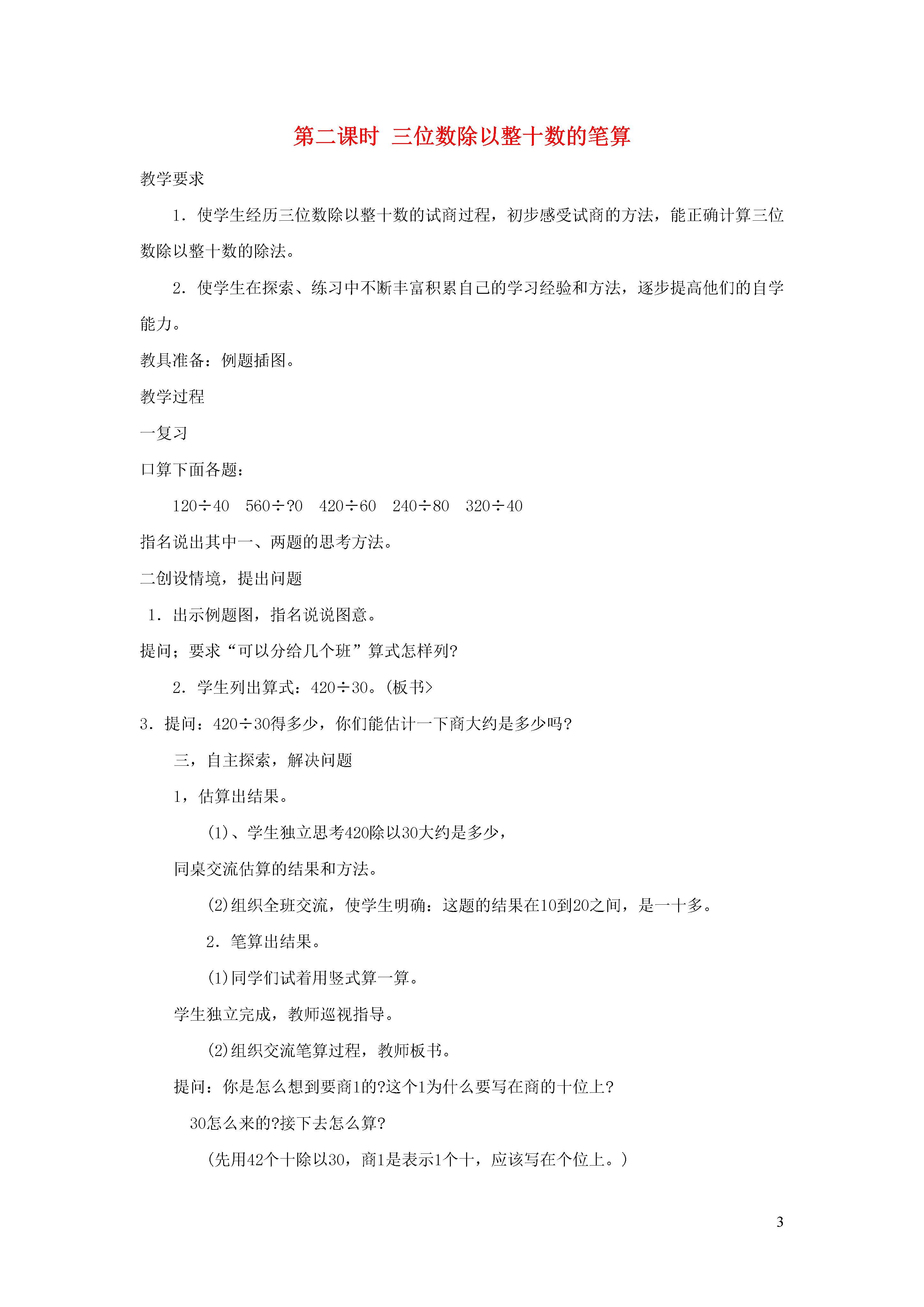 第二课时 三位数除以整十数的笔算

教学要求

1．使学生经历三位数除以整十数的试商过程，初步感受试商的方法，能正确计算三位数除以整十数的除法。

2．使学生在探索、练习中不断丰富积累自己的学习经验和方法，逐步提高他们的自学能力。

教具准备：例题插图。

教学过程

一复习

口算下面各题：

120÷40　560÷?0　420÷60　240÷80　320÷40

指名说出其中一、两题的思考方法。

二创设情境，提出问题

1．出示例题图，指名说说图意。

提问；要求“可以分给几个班”算式怎样列?

2．学生列出算式：420÷30。(板书>

3．提问：420÷30得多少，你们能估计一下商大约是多少吗?

三，自主探索，解决问题

1，估算出结果。

(1)、学生独立思考420除以30大约是多少，

同桌交流估算的结果和方法。

(2)组织全班交流，使学生明确：这题的结果在10到20之间，是一十多。

2．笔算出结果。

(1)同学们试着用竖式算一算。

学生独立完成，教师巡视指导。

(2)组织交流笔算过程，教师板书。

提问：你是怎么想到要商1的?这个1为什么要写在商的十位上?

30怎么来的?接下去怎么算?

(先用42个十除以30，商1是表示1个十，应该写在个位上。)

3